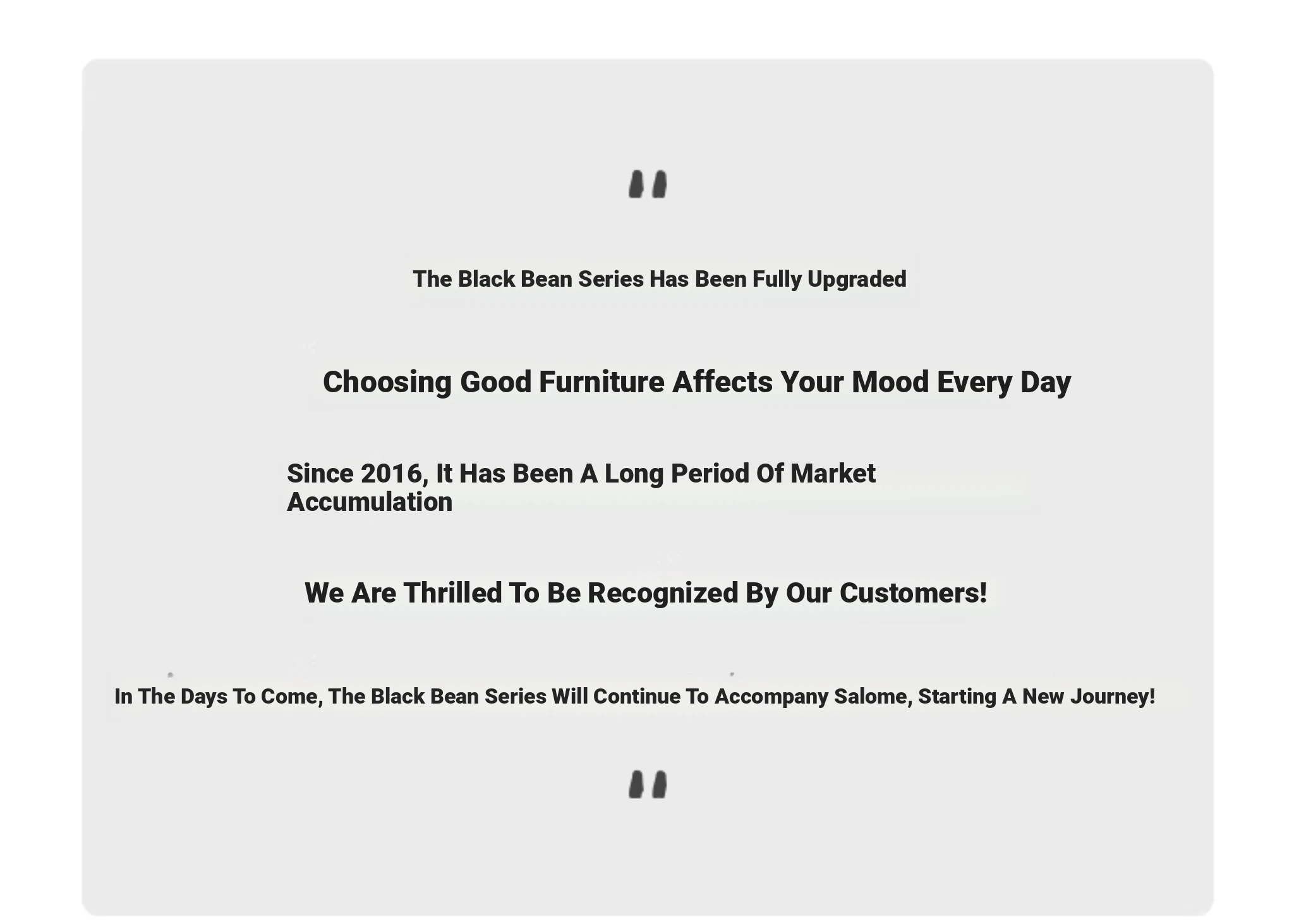 "

The Black Bean Series Has Been Fully Upgraded

Choosing Good Furniture Affects Your Mood Every Day

Since 2016, It Has Been A Long Period Of Market Accumulation

We Are Thrilled To Be Recognized By Our Customers!

In The Days To Come, The Black Bean Series Will Continue To Accompany Salome, Starting A New Journey!

"